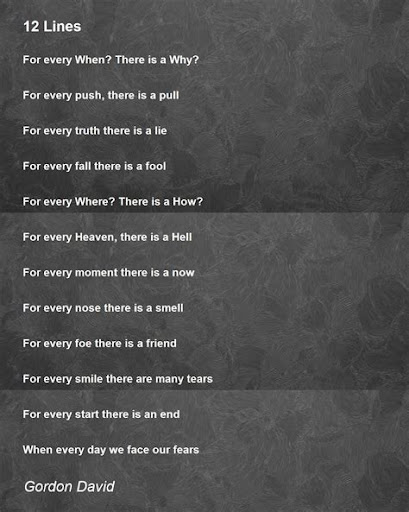 12 Lines

For every When? There is a Why?

For every push, there is a pull

For every truth there is a lie

For every fall there is a fool

For every Where? There is a How?

For every Heaven, there is a Hell

For every moment there is a now

For every nose there is a smell

For every foe there is a friend

For every smile there are many tears

For every start there is an end

When every day we face our fears

Gordon David